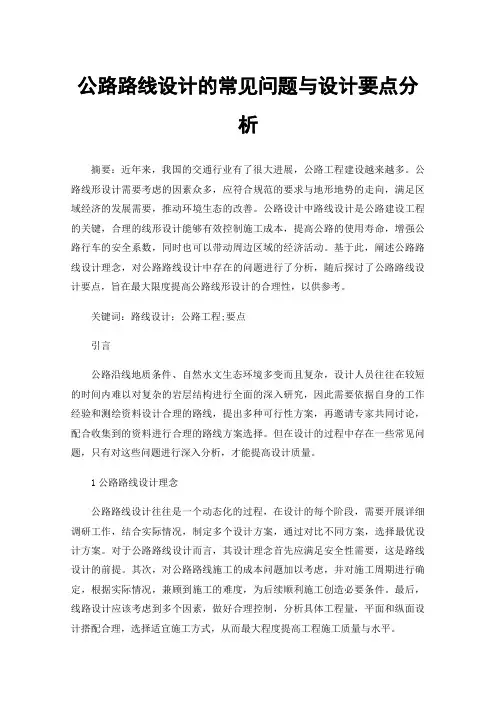 公路路线设计的常见问题与设计要点分析

摘要：近年来，我国的交通行业有了很大进展，公路工程建设越来越多。公路线形设计需要考虑的因素众多，应符合规范的要求与地形地势的走向，满足区域经济的发展需要，推动环境生态的改善。公路设计中路线设计是公路建设工程的关键，合理的线形设计能够有效控制施工成本，提高公路的使用寿命，增强公路行车的安全系数，同时也可以带动周边区域的经济活动。基于此，阐述公路路线设计理念，对公路路线设计中存在的问题进行了分析，随后探讨了公路路线设计要点，旨在最大限度提高公路线形设计的合理性，以供参考。

关键词：路线设计；公路工程；要点

引言

公路沿线地质条件、自然水文生态环境多变而且复杂，设计人员往往在较短的时间内难以对复杂的岩层结构进行全面的深入研究，因此需要依据自身的工作经验和测绘资料设计合理的路线，提出多种可行性方案，再邀请专家共同讨论，配合收集到的资料进行合理的路线方案选择。但在设计的过程中存在一些常见问题，只有对这些问题进行深入分析，才能提高设计质量。

1 公路路线设计理念

公路路线设计往往是一个动态化的过程，在设计的每个阶段，需要开展详细调研工作，结合实际情况，制定多个设计方案，通过对比不同方案，选择最优设计方案。对于公路路线设计而言，其设计理念首先应满足安全性需要，这是路线设计的前提。其次，对公路路线施工的成本问题加以考虑，并对施工周期进行确定，根据实际情况，兼顾到施工的难度，为后续顺利施工创造必要条件。最后，线路设计应该考虑到多个因素，做好合理控制，分析具体工程量，平面和纵面设计搭配合理，选择适宜施工方式，从而最大程度提高工程施工质量与水平。